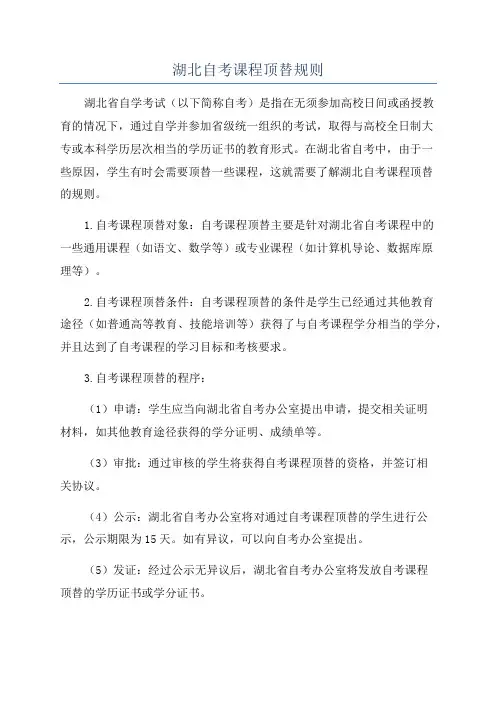 湖北自考课程顶替规则

湖北省自学考试（以下简称自考）是指在无须参加高校日间或函授教育的情况下，通过自学并参加省级统一组织的考试，取得与高校全日制大专或本科学历层次相当的学历证书的教育形式。在湖北省自考中，由于一些原因，学生有时会需要顶替一些课程，这就需要了解湖北自考课程顶替的规则。

1.自考课程顶替对象：自考课程顶替主要是针对湖北省自考课程中的一些通用课程（如语文、数学等）或专业课程（如计算机导论、数据库原理等）。

2.自考课程顶替条件：自考课程顶替的条件是学生已经通过其他教育途径（如普通高等教育、技能培训等）获得了与自考课程学分相当的学分，并且达到了自考课程的学习目标和考核要求。

3.自考课程顶替的程序：

（1）申请：学生应当向湖北省自考办公室提出申请，提交相关证明材料，如其他教育途径获得的学分证明、成绩单等。

（3）审批：通过审核的学生将获得自考课程顶替的资格，并签订相关协议。

（4）公示：湖北省自考办公室将对通过自考课程顶替的学生进行公示，公示期限为15天。如有异议，可以向自考办公室提出。

（5）发证：经过公示无异议后，湖北省自考办公室将发放自考课程顶替的学历证书或学分证书。